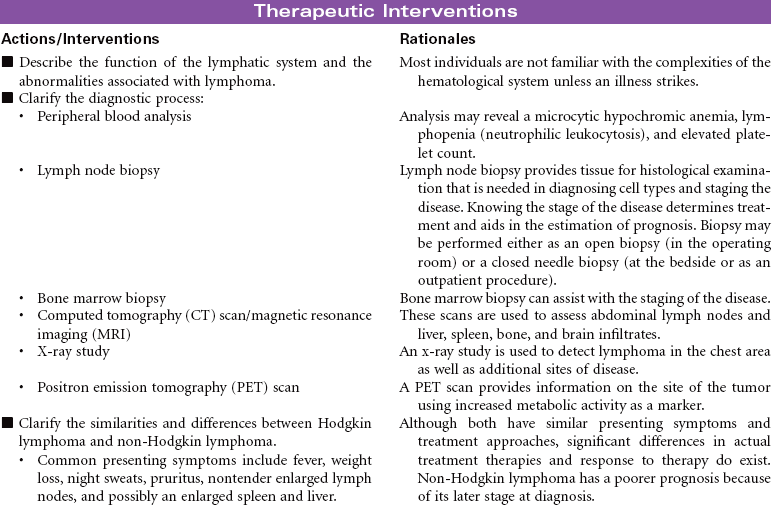 Therapeutic Interventions

| Actions/Interventions | Rationales |
|---|---|
| ■ Describe the function of the lymphatic system and the abnormalities associated with lymphoma. | Most individuals are not familiar with the complexities of the hematological system unless an illness strikes. |
| ■ Clarify the diagnostic process: | |
| • Peripheral blood analysis | Analysis may reveal a microcytic hypochromic anemia, lymphopenia (neutrophilic leukocytosis), and elevated platelet count. |
| • Lymph node biopsy | Lymph node biopsy provides tissue for histological examination that is needed in diagnosing cell types and staging the disease. Knowing the stage of the disease determines treatment and aids in the estimation of prognosis. Biopsy may be performed either as an open biopsy (in the operating room) or a closed needle biopsy (at the bedside or as an outpatient procedure). |
| • Bone marrow biopsy | Bone marrow biopsy can assist with the staging of the disease. |
| • Computed tomography (CT) scan/magnetic resonance imaging (MRI) | These scans are used to assess abdominal lymph nodes and liver, spleen, bone, and brain infiltrates. |
| • X-ray study | An x-ray study is used to detect lymphoma in the chest area as well as additional sites of disease. |
| • Positron emission tomography (PET) scan | A PET scan provides information on the site of the tumor using increased metabolic activity as a marker. |
| ■ Clarify the similarities and differences between Hodgkin lymphoma and non-Hodgkin lymphoma. | Although both have similar presenting symptoms and treatment approaches, significant differences in actual treatment therapies and response to therapy do exist. Non-Hodgkin lymphoma has a poorer prognosis because of its later stage at diagnosis. |
| • Common presenting symptoms include fever, weight loss, night sweats, pruritus, nontender enlarged lymph nodes, and possibly an enlarged spleen and liver. | |